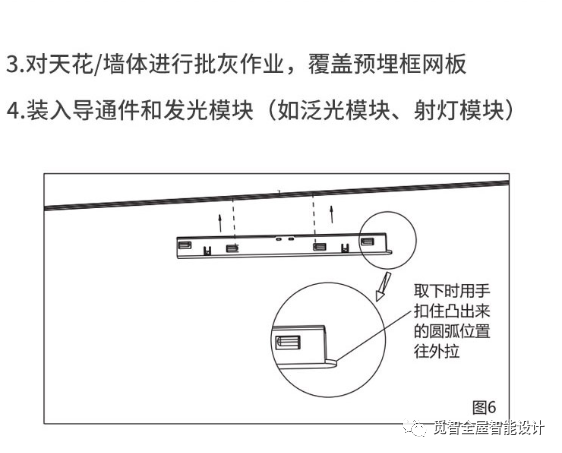 3.对天花/墙体进行批灰作业，覆盖预埋框网板

4.装入导通件和发光模块（如泛光模块、射灯模块）

取下时用手扣住凸出来的圆弧位置往外拉

图6

觅智全屋智能设计